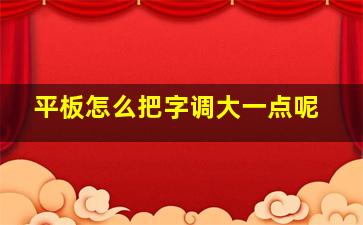 平板怎么把字调大一点呢